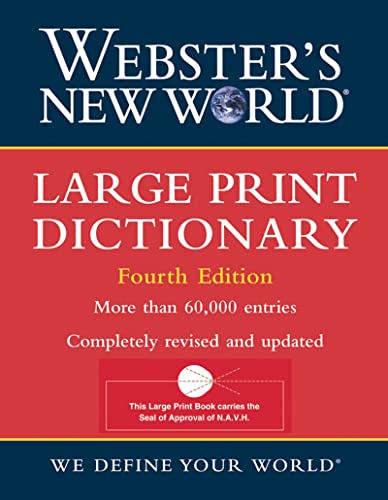 WEBSTER'S NEW WORLD®

LARGE PRINT DICTIONARY

Fourth Edition

More than 60,000 entries

Completely revised and updated

This Large Print Book carries the Seal of Approval of N.A.V.H.

WE DEFINE YOUR WORLD®